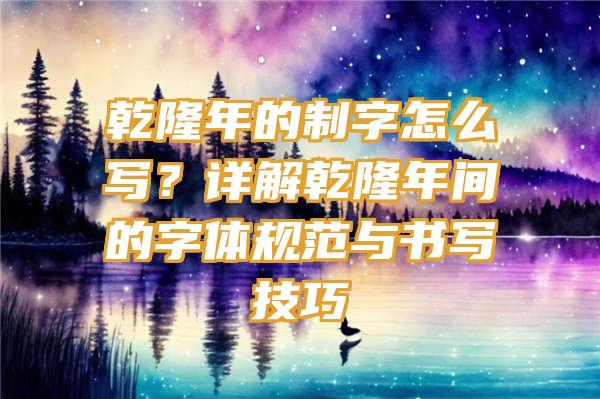 乾隆年的制字怎么写？详解乾隆年间的字体规范与书写技巧